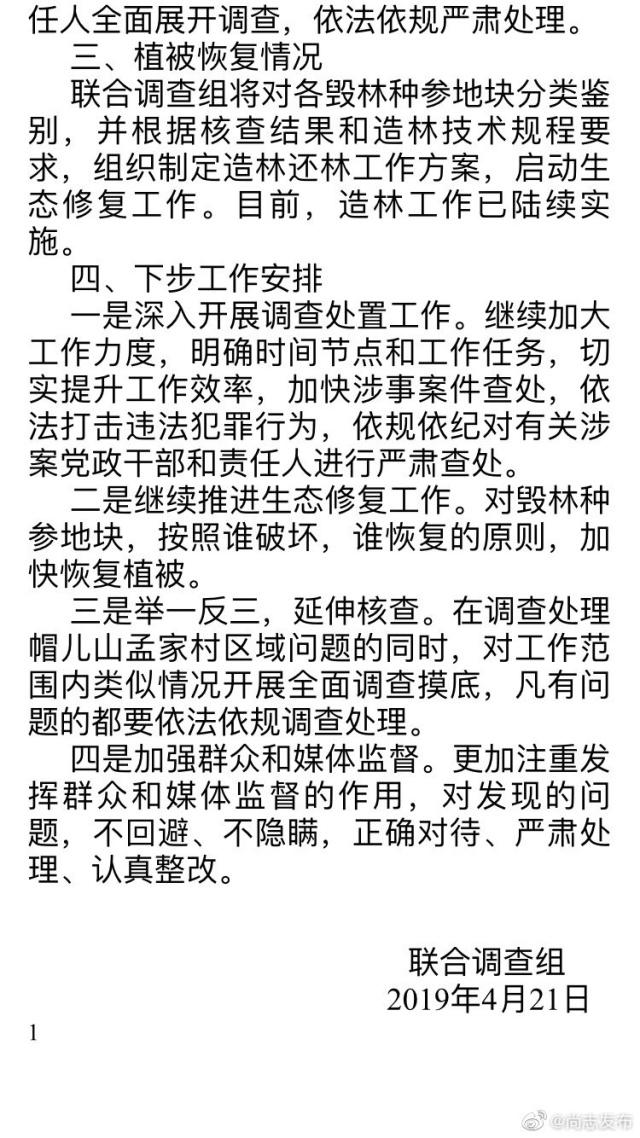 任人全面展开调查，依法依规严肃处理。

三、植被恢复情况

联合调查组将对各毁林种参地块分类鉴别，并根据核查结果和造林技术规程要求，组织制定造林还林工作方案，启动生态修复工作。目前，造林工作已陆续实施。

四、下步工作安排

一是深入开展调查处置工作。继续加大工作力度，明确时间节点和工作任务，切实提升工作效率，加快涉事案件查处，依法打击违法犯罪行为，依规依纪对有关涉案党政干部和责任人进行严肃查处。

二是继续推进生态修复工作。对毁林种参地块，按照谁破坏，谁恢复的原则，加快恢复植被。

三是举一反三，延伸核查。在调查处理帽儿山孟家村区域问题的同时，对工作范围内类似情况开展全面调查摸底，凡有问题的都要依法依规调查处理。

四是加强群众和媒体监督。更加注重发挥群众和媒体监督的作用，对发现的问题，不回避、不隐瞒，正确对待、严肃处理、认真整改。

联合调查组
2019年4月21日

1

@尚志发布